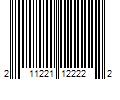 2 11221 12222 2